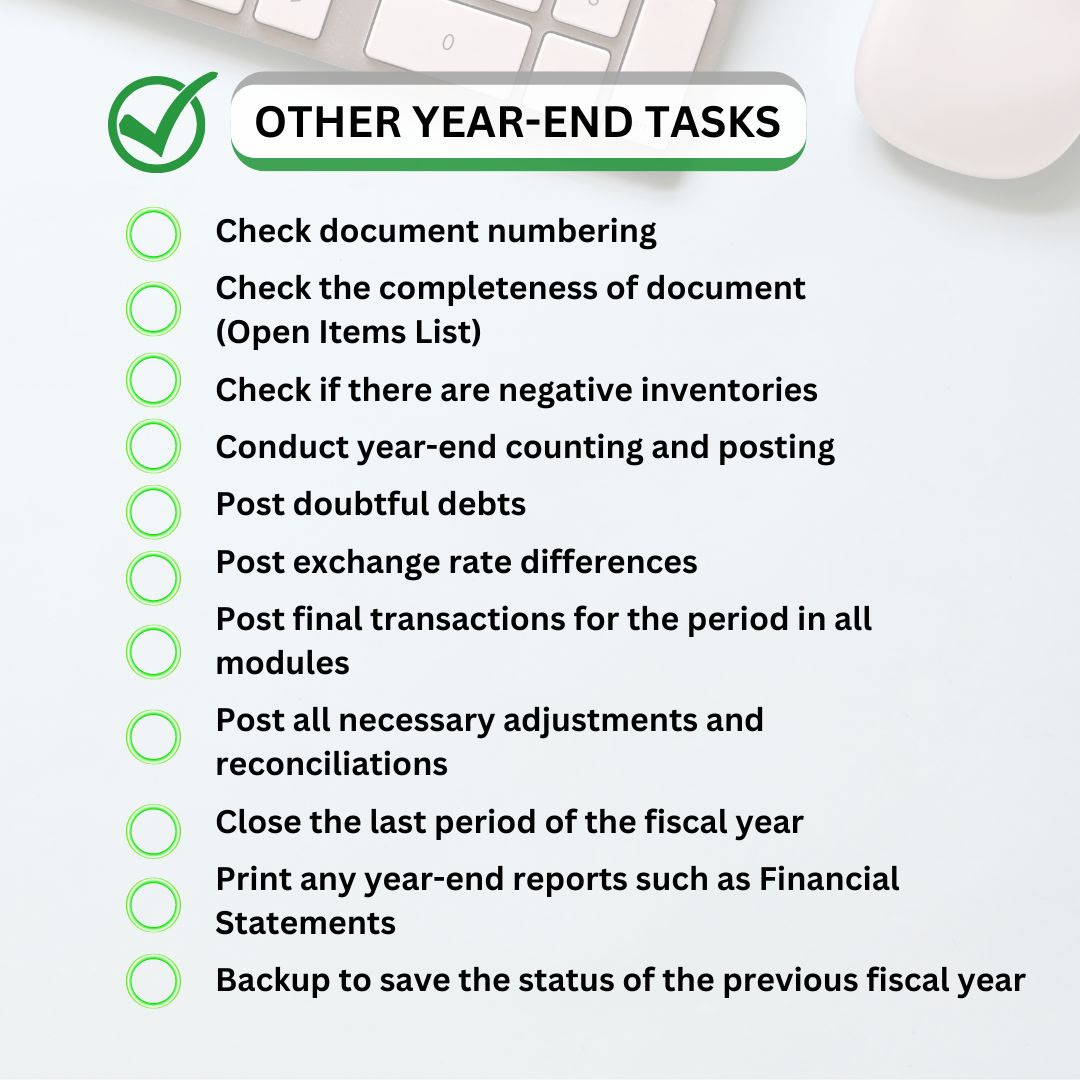 OTHER YEAR-END TASKS

☐ Check document numbering
☐ Check the completeness of document (Open Items List)
☐ Check if there are negative inventories
☐ Conduct year-end counting and posting
☐ Post doubtful debts
☐ Post exchange rate differences
☐ Post final transactions for the period in all modules
☐ Post all necessary adjustments and reconciliations
☐ Close the last period of the fiscal year
☐ Print any year-end reports such as Financial Statements
☐ Backup to save the status of the previous fiscal year